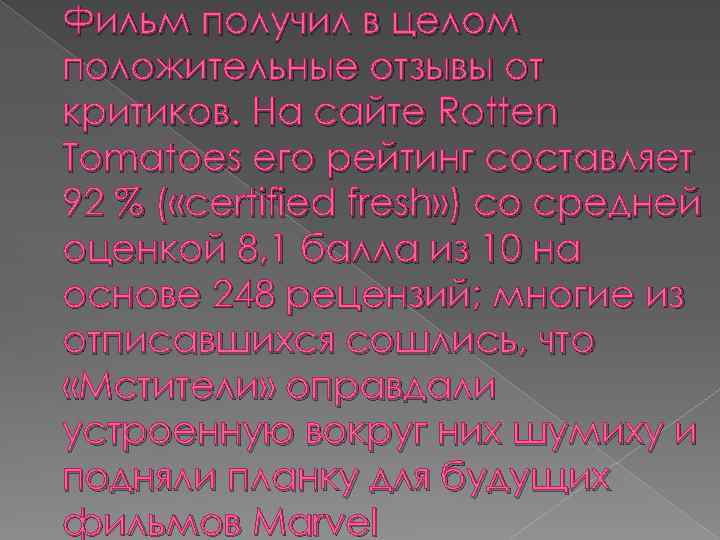 Фильм получил в целом положительные отзывы от критиков. На сайте Rotten Tomatoes его рейтинг составляет 92 % («certified fresh») со средней оценкой 8,1 балла из 10 на основе 248 рецензий; многие из отписавшихся сошлись, что «Мстители» оправдали устроенную вокруг них шумиху и подняли планку для будущих фильмов Marvel